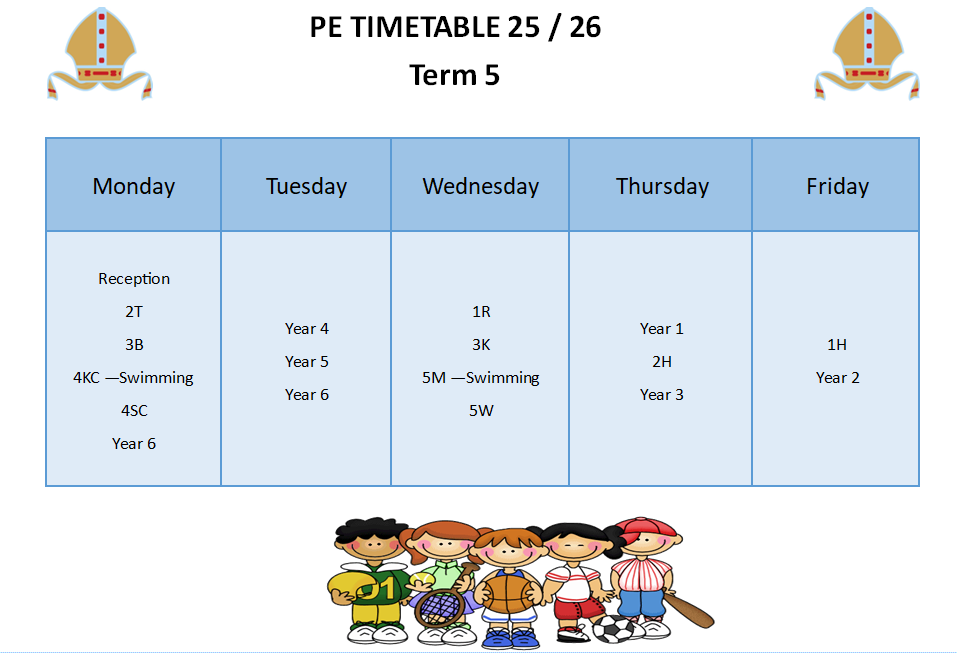 PE TIMETABLE 25 / 26

Term 5

| Monday | Tuesday | Wednesday | Thursday | Friday |
|---|---|---|---|---|
| Reception 2T 3B 4KC —Swimming 4SC Year 6 | Year 4 Year 5 Year 6 | 1R 3K 5M —Swimming 5W | Year 1 2H Year 3 | 1H Year 2 |